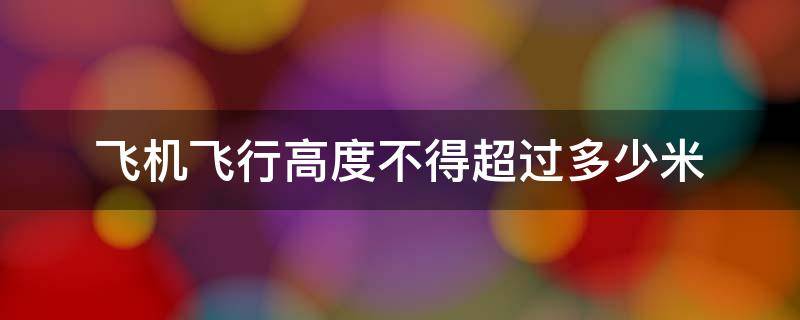 飞机飞行高度不得超过多少米